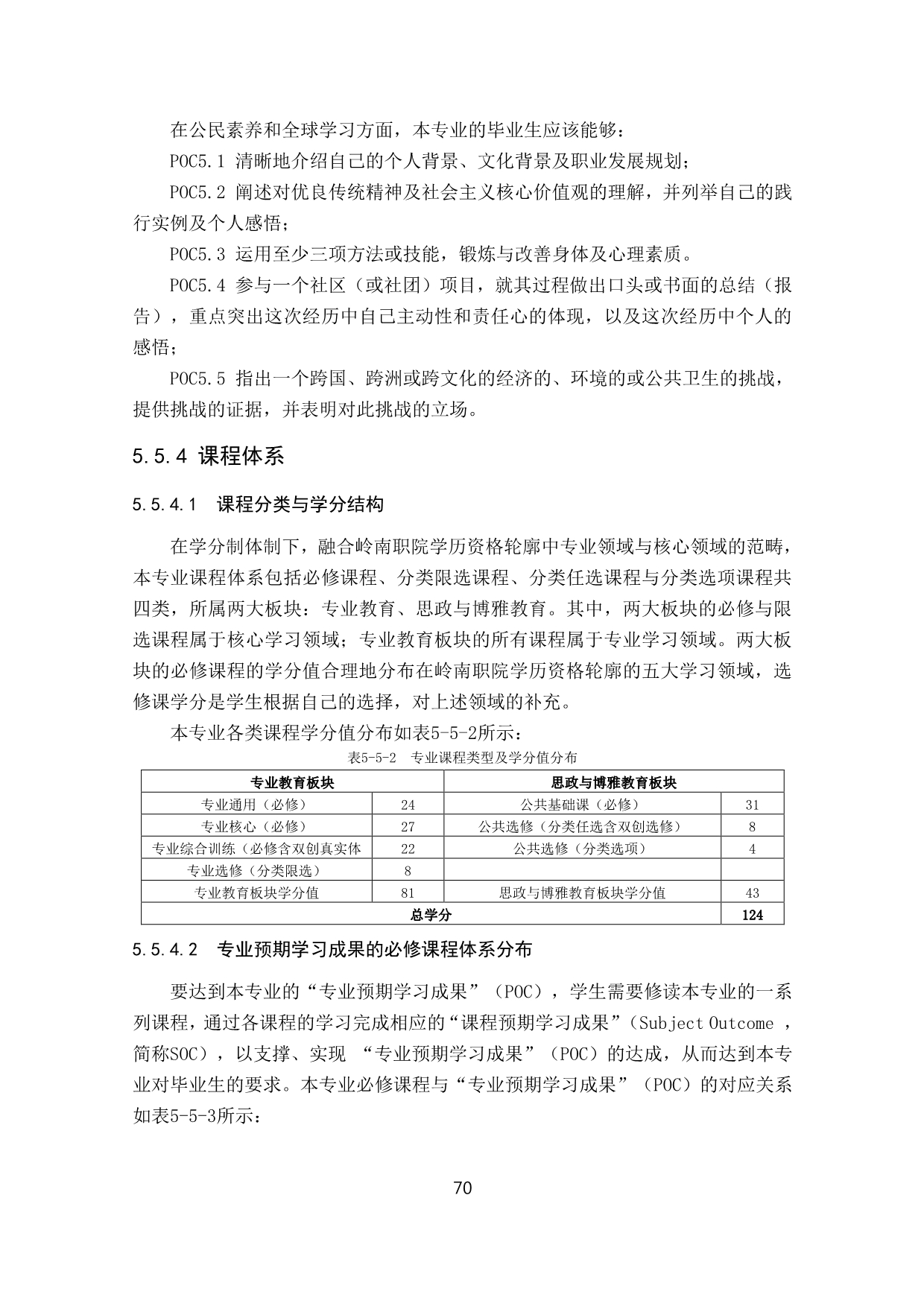 在公民素养和全球学习方面，本专业的毕业生应该能够：

POC5.1 清晰地介绍自己的个人背景、文化背景及职业发展规划；

POC5.2 阐述对优良传统精神及社会主义核心价值观的理解，并列举自己的践行实例及个人感悟；

POC5.3 运用至少三项方法或技能，锻炼与改善身体及心理素质。

POC5.4 参与一个社区（或社团）项目，就其过程做出口头或书面的总结（报告），重点突出这次经历中自己主动性和责任心的体现，以及这次经历中个人的感悟；

POC5.5 指出一个跨国、跨洲或跨文化的经济的、环境的或公共卫生的挑战，提供挑战的证据，并表明对此挑战的立场。

5.5.4 课程体系

5.5.4.1 课程分类与学分结构

在学分制体制下，融合岭南职院学历资格轮廓中专业领域与核心领域的范畴，本专业课程体系包括必修课程、分类限选课程、分类任选课程与分类选项课程共四类，所属两大板块：专业教育、思政与博雅教育。其中，两大板块的必修与限选课程属于核心学习领域；专业教育板块的所有课程属于专业学习领域。两大板块的必修课程的学分值合理地分布在岭南职院学历资格轮廓的五大学习领域，选修课学分是学生根据自己的选择，对上述领域的补充。

本专业各类课程学分值分布如表5-5-2所示：

表5-5-2 专业课程类型及学分值分布

| 专业教育板块 | | 思政与博雅教育板块 | |
|---|---|---|---|
| 专业通用（必修） | 24 | 公共基础课（必修） | 31 |
| 专业核心（必修） | 27 | 公共选修（分类任选含双创选修） | 8 |
| 专业综合训练（必修含双创真实体 | 22 | 公共选修（分类选项） | 4 |
| 专业选修（分类限选） | 8 | | |
| 专业教育板块学分值 | 81 | 思政与博雅教育板块学分值 | 43 |
| 总学分 | | | 124 |

5.5.4.2 专业预期学习成果的必修课程体系分布

要达到本专业的“专业预期学习成果”（POC），学生需要修读本专业的一系列课程，通过各课程的学习完成相应的“课程预期学习成果”（Subject Outcome ，简称SOC），以支撑、实现 “专业预期学习成果”（POC）的达成，从而达到本专业对毕业生的要求。本专业必修课程与“专业预期学习成果”（POC）的对应关系如表5-5-3所示：

70